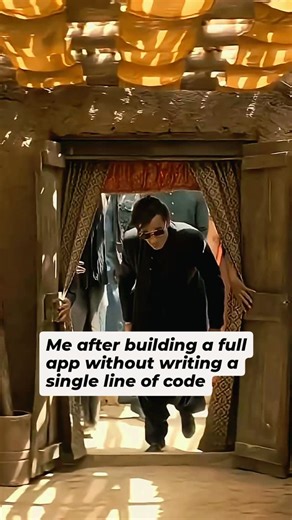 Me after building a full app without writing a single line of code